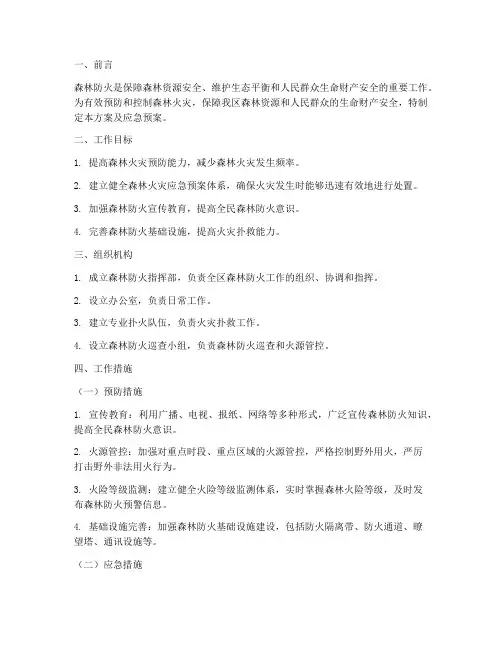 一、前言

森林防火是保障森林资源安全、维护生态平衡和人民群众生命财产安全的重要工作。为有效预防和控制森林火灾，保障我区森林资源和人民群众的生命财产安全，特制定本方案及应急预案。

二、工作目标

1. 提高森林火灾预防能力，减少森林火灾发生频率。

2. 建立健全森林火灾应急预案体系，确保火灾发生时能够迅速有效地进行处置。

3. 加强森林防火宣传教育，提高全民森林防火意识。

4. 完善森林防火基础设施，提高火灾扑救能力。

三、组织机构

1. 成立森林防火指挥部，负责全区森林防火工作的组织、协调和指挥。

2. 设立办公室，负责日常工作。

3. 建立专业扑火队伍，负责火灾扑救工作。

4. 设立森林防火巡查小组，负责森林防火巡查和火源管控。

四、工作措施

（一）预防措施

1. 宣传教育：利用广播、电视、报纸、网络等多种形式，广泛宣传森林防火知识，提高全民森林防火意识。

2. 火源管控：加强对重点时段、重点区域的火源管控，严格控制野外用火，严厉打击野外非法用火行为。

3. 火险等级监测：建立健全火险等级监测体系，实时掌握森林火险等级，及时发布森林防火预警信息。

4. 基础设施完善：加强森林防火基础设施建设，包括防火隔离带、防火通道、瞭望塔、通讯设施等。

（二）应急措施